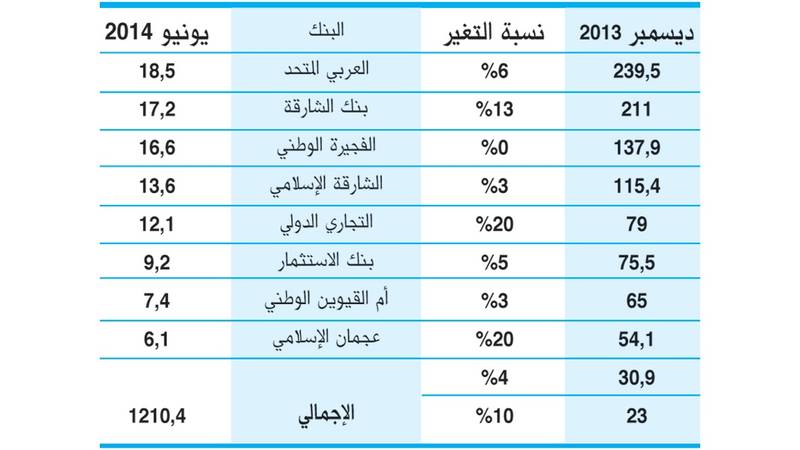 | ديسمبر 2013 | نسبة التغير | البنك | يونيو 2014 |
|---|---|---|---|
| 239,5 | %6 | العربي المتحد | 18,5 |
| 211 | %13 | بنك الشارقة | 17,2 |
| 137,9 | %0 | الفجيرة الوطني | 16,6 |
| 115,4 | %3 | الشارقة الإسلامي | 13,6 |
| 79 | %20 | التجاري الدولي | 12,1 |
| 75,5 | %5 | بنك الاستثمار | 9,2 |
| 65 | %3 | أم القيوين الوطني | 7,4 |
| 54,1 | %20 | عجمان الإسلامي | 6,1 |
| 30,9 | %4 | | |
| 23 | %10 | الإجمالي | 1210,4 |